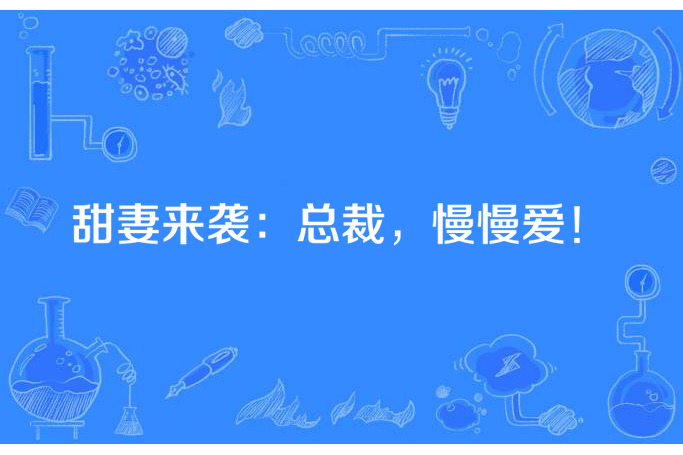 甜妻来袭：总裁，慢慢爱！